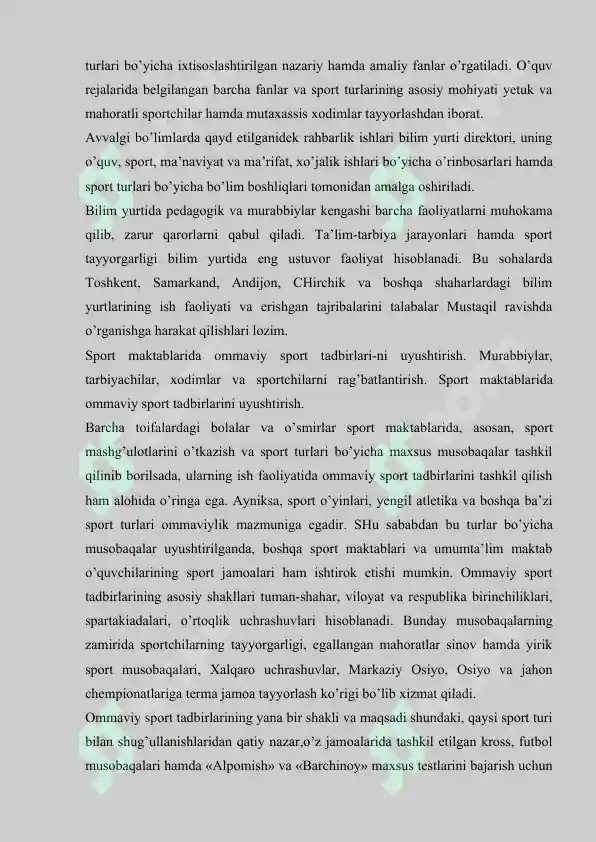 turlari bo'yicha ixtisoslashtirilgan nazariy hamda amaliy fanlar o'rgatiladi. O'quv rejalarida belgilangan barcha fanlar va sport turlarining asosiy mohiyati yetuk va mahoratli sportchilar hamda mutaxassis xodimlar tayyorlashdan iborat.

Avvalgi bo'limlarda qayd etilganidek rahbarlik ishlari bilim yurti direktori, uning o'quv, sport, ma'naviyat va ma'rifat, xo'jalik ishlari bo'yicha o'rinbosarlari hamda sport turlari bo'yicha bo'lim boshliqlari tomonidan amalga oshiriladi.

Bilim yurtida pedagogik va murabbiylar kengashi barcha faoliyatlarni muhokama qilib, zarur qarorlarni qabul qiladi. Ta'lim-tarbiya jarayonlari hamda sport tayyorgarligi bilim yurtida eng ustuvor faoliyat hisoblanadi. Bu sohalarda Toshkent, Samarkand, Andijon, CHirchik va boshqa shaharlardagi bilim yurtlarining ish faoliyati va erishgan tajribalarini talabalar Mustaqil ravishda o'rganishga harakat qilishlari lozim.

Sport maktablarida ommaviy sport tadbirlari-ni uyushtirish. Murabbiylar, tarbiyachilar, xodimlar va sportchilarni rag'batlantirish. Sport maktablarida ommaviy sport tadbirlarini uyushtirish.

Barcha toifalardagi bolalar va o'smirlar sport maktablarida, asosan, sport mashg'ulotlarini o'tkazish va sport turlari bo'yicha maxsus musobaqalar tashkil qilinib borilsada, ularning ish faoliyatida ommaviy sport tadbirlarini tashkil qilish ham alohida o'ringa ega. Ayniksa, sport o'yinlari, yengil atletika va boshqa ba'zi sport turlari ommaviylik mazmuniga egadir. SHu sababdan bu turlar bo'yicha musobaqalar uyushtirilganda, boshqa sport maktablari va umumta'lim maktab o'quvchilarining sport jamoalari ham ishtirok etishi mumkin. Ommaviy sport tadbirlarining asosiy shakllari tuman-shahar, viloyat va respublika birinchiliklari, spartakiadalari, o'rtoqlik uchrashuvlari hisoblanadi. Bunday musobaqalarning zamirida sportchilarning tayyorgarligi, egallangan mahoratlar sinov hamda yirik sport musobaqalari, Xalqaro uchrashuvlar, Markaziy Osiyo, Osiyo va jahon chempionatlariga terma jamoa tayyorlash ko'rigi bo'lib xizmat qiladi.

Ommaviy sport tadbirlarining yana bir shakli va maqsadi shundaki, qaysi sport turi bilan shug'ullanishlaridan qatiy nazar,o'z jamoalarida tashkil etilgan kross, futbol musobaqalari hamda «Alpomish» va «Barchinoy» maxsus testlarini bajarish uchun